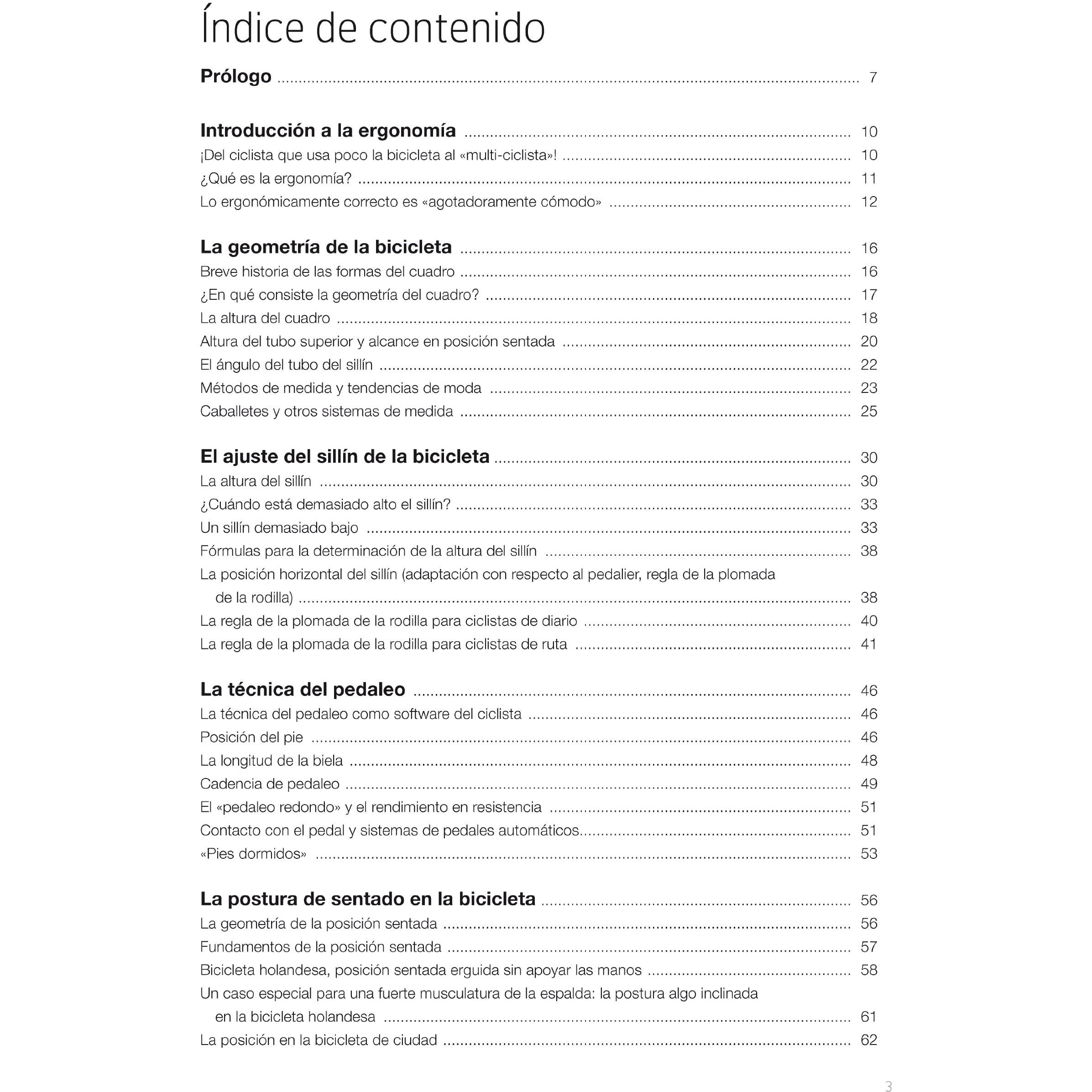 Índice de contenido

Prólogo 7

Introducción a la ergonomía 10
¡Del ciclista que usa poco la bicicleta al «multi-ciclista»! 10
¿Qué es la ergonomía? 11
Lo ergonómicamente correcto es «agotadoramente cómodo» 12

La geometría de la bicicleta 16
Breve historia de las formas del cuadro 16
¿En qué consiste la geometría del cuadro? 17
La altura del cuadro 18
Altura del tubo superior y alcance en posición sentada 20
El ángulo del tubo del sillín 22
Métodos de medida y tendencias de moda 23
Caballetes y otros sistemas de medida 25

El ajuste del sillín de la bicicleta 30
La altura del sillín 30
¿Cuándo está demasiado alto el sillín? 33
Un sillín demasiado bajo 33
Fórmulas para la determinación de la altura del sillín 38
La posición horizontal del sillín (adaptación con respecto al pedalier, regla de la plomada de la rodilla) 38
La regla de la plomada de la rodilla para ciclistas de diario 40
La regla de la plomada de la rodilla para ciclistas de ruta 41

La técnica del pedaleo 46
La técnica del pedaleo como software del ciclista 46
Posición del pie 46
La longitud de la biela 48
Cadencia de pedaleo 49
El «pedaleo redondo» y el rendimiento en resistencia 51
Contacto con el pedal y sistemas de pedales automáticos 51
«Pies dormidos» 53

La postura de sentado en la bicicleta 56
La geometría de la posición sentada 56
Fundamentos de la posición sentada 57
Bicicleta holandesa, posición sentada erguida sin apoyar las manos 58
Un caso especial para una fuerte musculatura de la espalda: la postura algo inclinada en la bicicleta holandesa 61
La posición en la bicicleta de ciudad 62

3